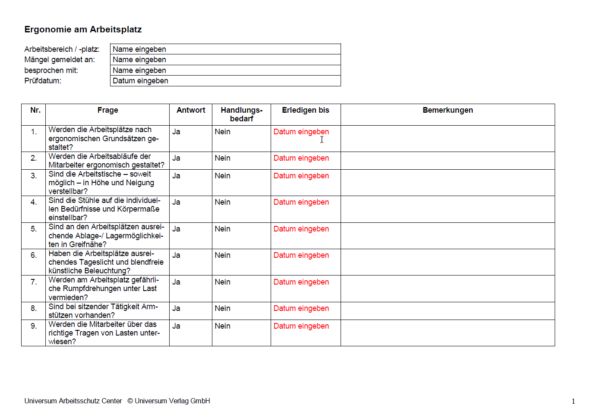 Ergonomie am Arbeitsplatz

Arbeitsbereich / -platz: Name eingeben
Mängel gemeldet an: Name eingeben
besprochen mit: Name eingeben
Prüfdatum: Datum eingeben

| Nr. | Frage | Antwort | Handlungsbedarf | Erledigen bis | Bemerkungen |
|---|---|---|---|---|---|
| 1. | Werden die Arbeitsplätze nach ergonomischen Grundsätzen gestaltet? | Ja | Nein | Datum eingeben | |
| 2. | Werden die Arbeitsabläufe der Mitarbeiter ergonomisch gestaltet? | Ja | Nein | Datum eingeben | |
| 3. | Sind die Arbeitstische – soweit möglich – in Höhe und Neigung verstellbar? | Ja | Nein | Datum eingeben | |
| 4. | Sind die Stühle auf die individuellen Bedürfnisse und Körpermaße einstellbar? | Ja | Nein | Datum eingeben | |
| 5. | Sind an den Arbeitsplätzen ausreichende Ablage-/ Lagermöglichkeiten in Greifnähe? | Ja | Nein | Datum eingeben | |
| 6. | Haben die Arbeitsplätze ausreichendes Tageslicht und blendfreie künstliche Beleuchtung? | Ja | Nein | Datum eingeben | |
| 7. | Werden am Arbeitsplatz gefährliche Rumpfdrehungen unter Last vermieden? | Ja | Nein | Datum eingeben | |
| 8. | Sind bei sitzender Tätigkeit Armstützen vorhanden? | Ja | Nein | Datum eingeben | |
| 9. | Werden die Mitarbeiter über das richtige Tragen von Lasten unterwiesen? | Ja | Nein | Datum eingeben | |

Universum Arbeitsschutz Center © Universum Verlag GmbH

1